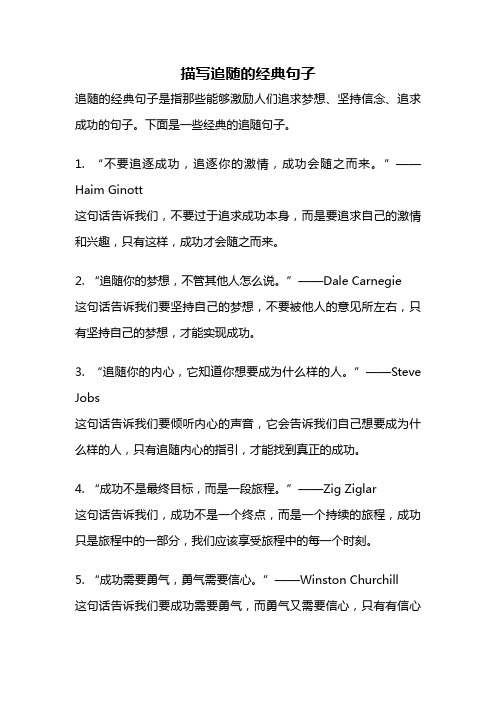 描写追随的经典句子

追随的经典句子是指那些能够激励人们追求梦想、坚持信念、追求成功的句子。下面是一些经典的追随句子。

1. “不要追逐成功，追逐你的激情，成功会随之而来。”——Haim Ginott
这句话告诉我们，不要过于追求成功本身，而是要追求自己的激情和兴趣，只有这样，成功才会随之而来。

2. “追随你的梦想，不管其他人怎么说。”——Dale Carnegie
这句话告诉我们要坚持自己的梦想，不要被他人的意见所左右，只有坚持自己的梦想，才能实现成功。

3. “追随你的内心，它知道你想要成为什么样的人。”——Steve Jobs
这句话告诉我们要倾听内心的声音，它会告诉我们自己想要成为什么样的人，只有追随内心的指引，才能找到真正的成功。

4. “成功不是最终目标，而是一段旅程。”——Zig Ziglar
这句话告诉我们，成功不是一个终点，而是一个持续的旅程，成功只是旅程中的一部分，我们应该享受旅程中的每一个时刻。

5. “成功需要勇气，勇气需要信心。”——Winston Churchill
这句话告诉我们要成功需要勇气，而勇气又需要信心，只有有信心